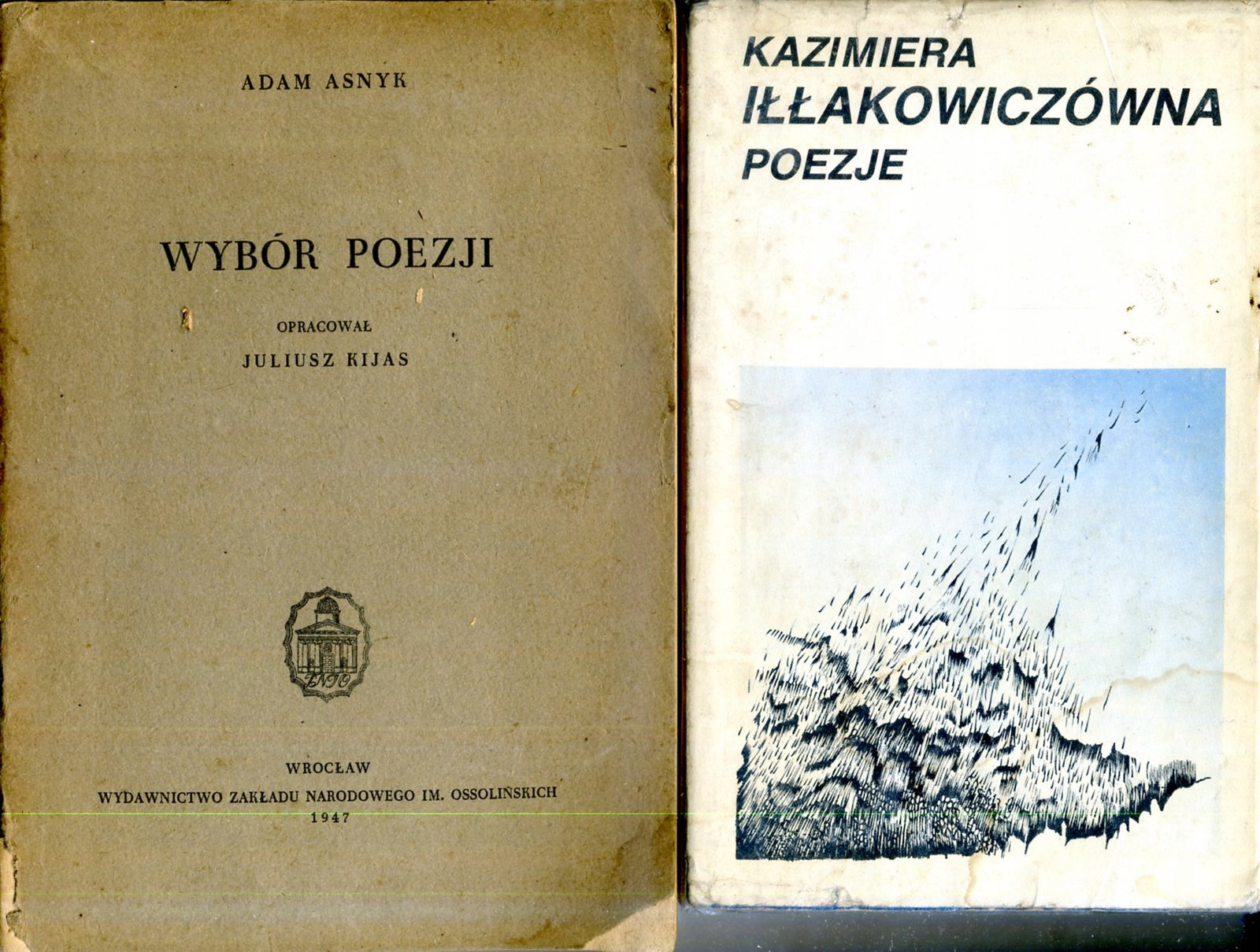 ADAM ASNYK

WYBÓR POEZJI

OPRACOWAŁ
JULIUSZ KIJAS

WROCŁAW
WYDAWNICTWO ZAKŁADU NARODOWEGO IM. OSSOLIŃSKICH
1947

KAZIMIERA
IŁŁAKOWICZÓWNA
POEZJE